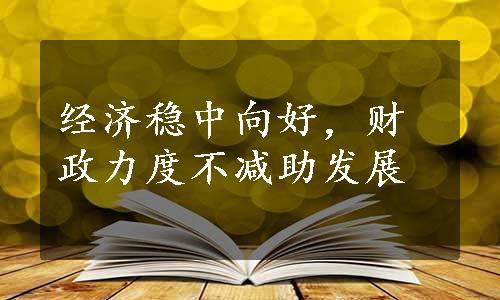 经济稳中向好，财政力度不减助发展